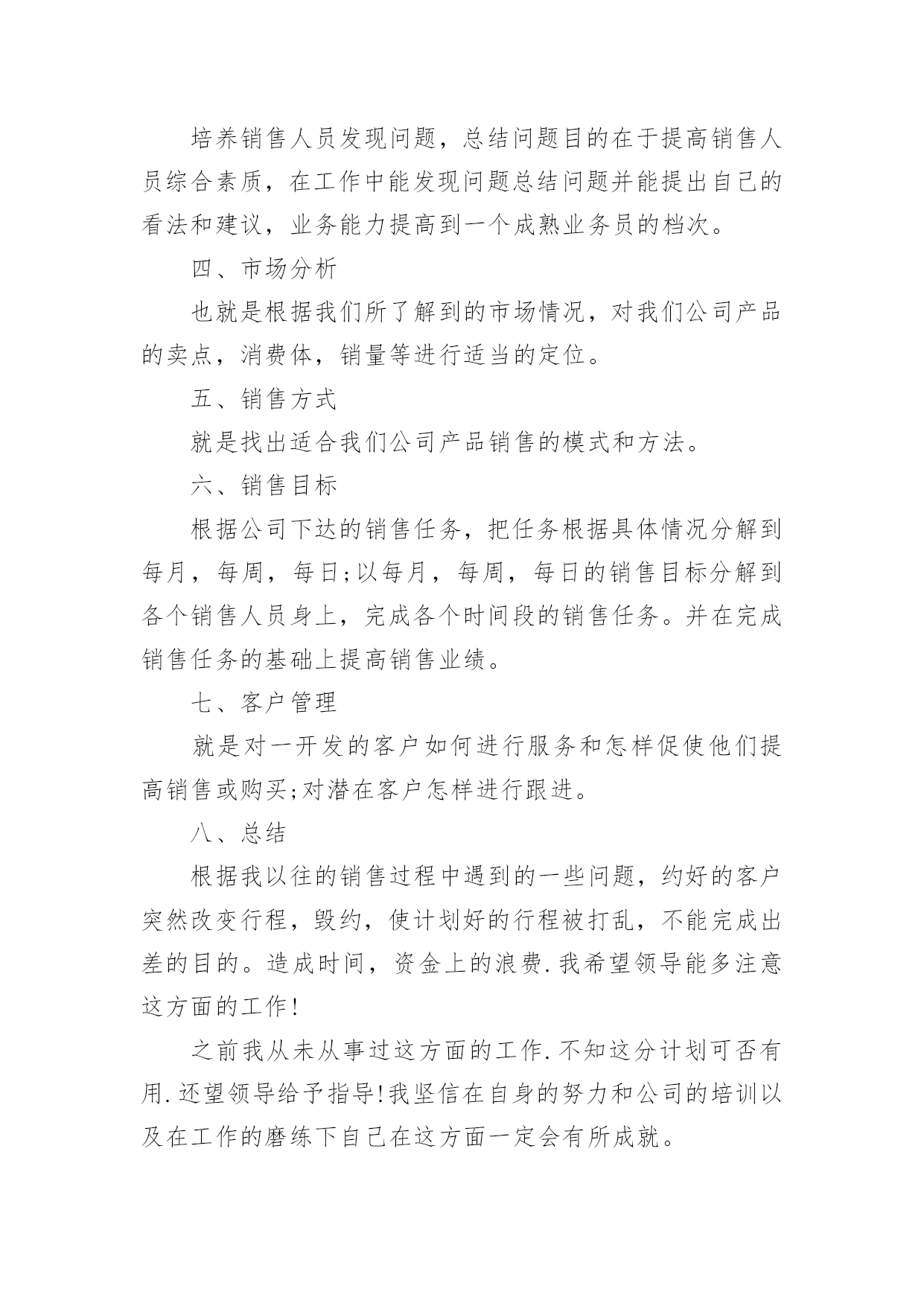 培养销售人员发现问题，总结问题目的在于提高销售人员综合素质，在工作中能发现问题总结问题并能提出自己的看法和建议，业务能力提高到一个成熟业务员的档次。

四、市场分析

也就是根据我们所了解到的市场情况，对我们公司产品的卖点，消费体，销量等进行适当的定位。

五、销售方式

就是找出适合我们公司产品销售的模式和方法。

六、销售目标

根据公司下达的销售任务，把任务根据具体情况分解到每月，每周，每日;以每月，每周，每日的销售目标分解到各个销售人员身上，完成各个时间段的销售任务。并在完成销售任务的基础上提高销售业绩。

七、客户管理

就是对一开发的客户如何进行服务和怎样促使他们提高销售或购买;对潜在客户怎样进行跟进。

八、总结

根据我以往的销售过程中遇到的一些问题，约好的客户突然改变行程，毁约，使计划好的行程被打乱，不能完成出差的目的。造成时间，资金上的浪费.我希望领导能多注意这方面的工作!

之前我从未从事过这方面的工作.不知这分计划可否有用.还望领导给予指导!我坚信在自身的努力和公司的培训以及在工作的磨练下自己在这方面一定会有所成就。